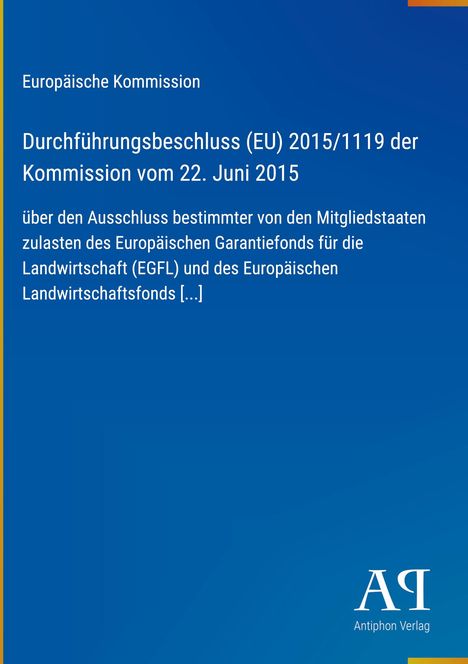 Europäische Kommission

Durchführungsbeschluss (EU) 2015/1119 der Kommission vom 22. Juni 2015

über den Ausschluss bestimmter von den Mitgliedstaaten zulasten des Europäischen Garantiefonds für die Landwirtschaft (EGFL) und des Europäischen Landwirtschaftsfonds [...]

AP

Antiphon Verlag